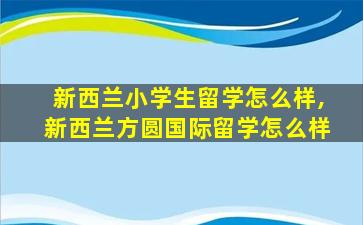 新西兰小学生留学怎么样，新西兰方圆国际留学怎么样